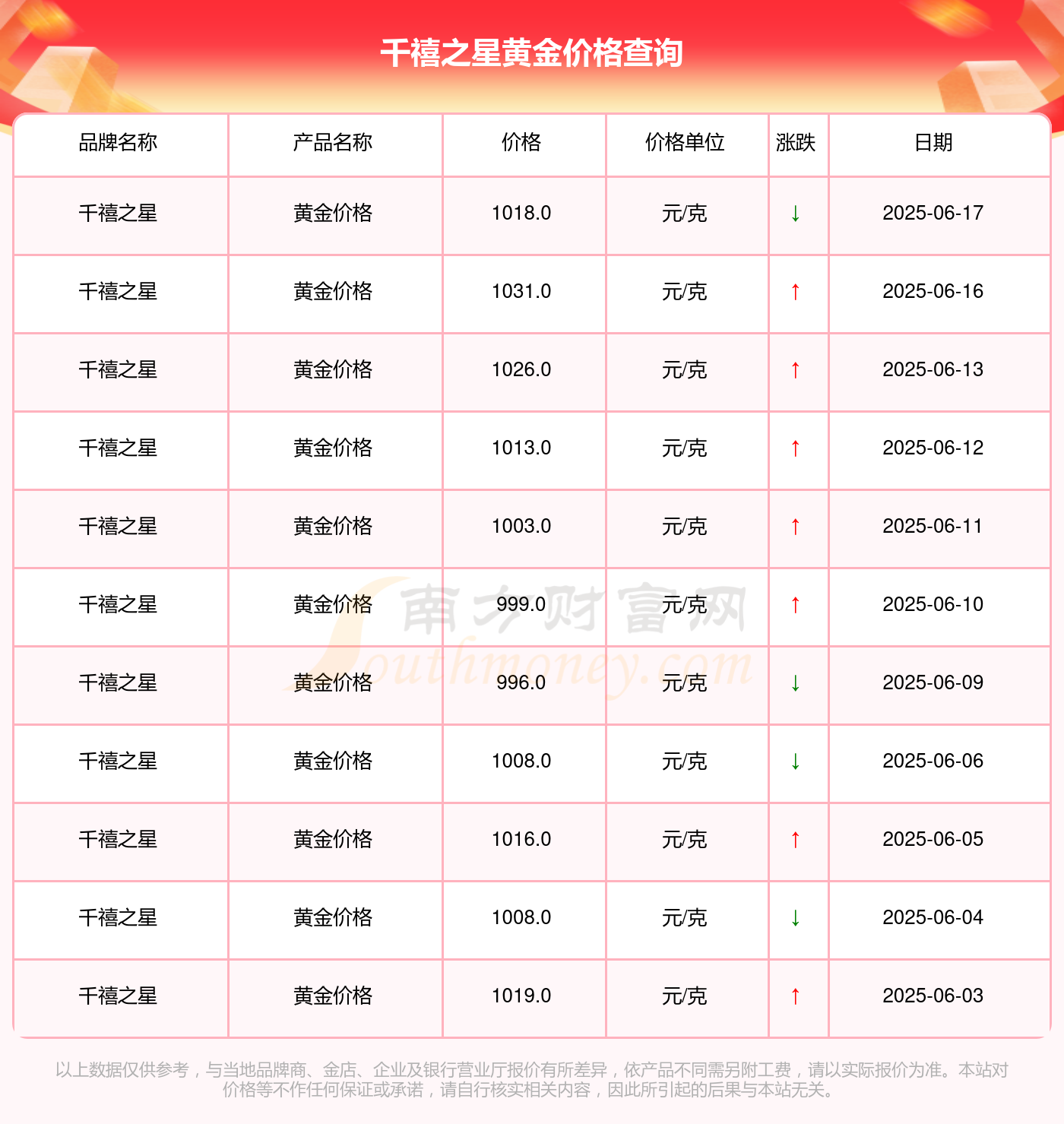 千禧之星黄金价格查询

| 品牌名称 | 产品名称 | 价格 | 价格单位 | 涨跌 | 日期 |
|---|---|---|---|---|---|
| 千禧之星 | 黄金价格 | 1018.0 | 元/克 | ↓ | 2025-06-17 |
| 千禧之星 | 黄金价格 | 1031.0 | 元/克 | ↑ | 2025-06-16 |
| 千禧之星 | 黄金价格 | 1026.0 | 元/克 | ↑ | 2025-06-13 |
| 千禧之星 | 黄金价格 | 1013.0 | 元/克 | ↑ | 2025-06-12 |
| 千禧之星 | 黄金价格 | 1003.0 | 元/克 | ↑ | 2025-06-11 |
| 千禧之星 | 黄金价格 | 999.0 | 元/克 | ↑ | 2025-06-10 |
| 千禧之星 | 黄金价格 | 996.0 | 元/克 | ↓ | 2025-06-09 |
| 千禧之星 | 黄金价格 | 1008.0 | 元/克 | ↓ | 2025-06-06 |
| 千禧之星 | 黄金价格 | 1016.0 | 元/克 | ↑ | 2025-06-05 |
| 千禧之星 | 黄金价格 | 1008.0 | 元/克 | ↓ | 2025-06-04 |
| 千禧之星 | 黄金价格 | 1019.0 | 元/克 | ↑ | 2025-06-03 |

以上数据仅供参考，与当地品牌商、金店、企业及银行营业厅报价有所差异，依产品不同需另附工费，请以实际报价为准。本站对价格等不作任何保证或承诺，请自行核实相关内容，因此所引起的后果与本站无关。

南方财富网 Southmoney.com